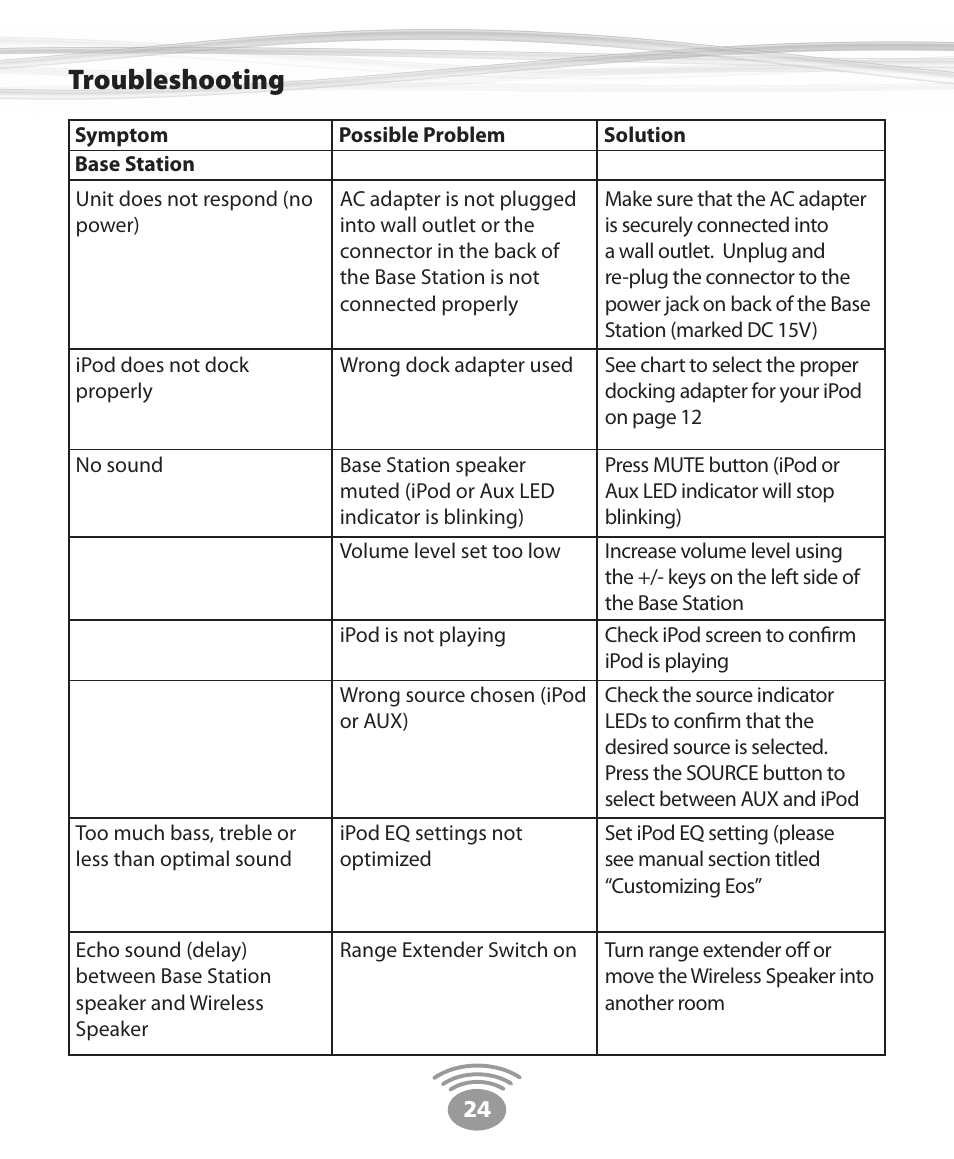 Troubleshooting

| Symptom | Possible Problem | Solution |
|---|---|---|
| Base Station | | |
| Unit does not respond (no power) | AC adapter is not plugged into wall outlet or the connector in the back of the Base Station is not connected properly | Make sure that the AC adapter is securely connected into a wall outlet. Unplug and re-plug the connector to the power jack on back of the Base Station (marked DC 15V) |
| iPod does not dock properly | Wrong dock adapter used | See chart to select the proper docking adapter for your iPod on page 12 |
| No sound | Base Station speaker muted (iPod or Aux LED indicator is blinking) | Press MUTE button (iPod or Aux LED indicator will stop blinking) |
| | Volume level set too low | Increase volume level using the +/- keys on the left side of the Base Station |
| | iPod is not playing | Check iPod screen to confirm iPod is playing |
| | Wrong source chosen (iPod or AUX) | Check the source indicator LEDs to confirm that the desired source is selected. Press the SOURCE button to select between AUX and iPod |
| Too much bass, treble or less than optimal sound | iPod EQ settings not optimized | Set iPod EQ setting (please see manual section titled "Customizing Eos" |
| Echo sound (delay) between Base Station speaker and Wireless Speaker | Range Extender Switch on | Turn range extender off or move the Wireless Speaker into another room |

24